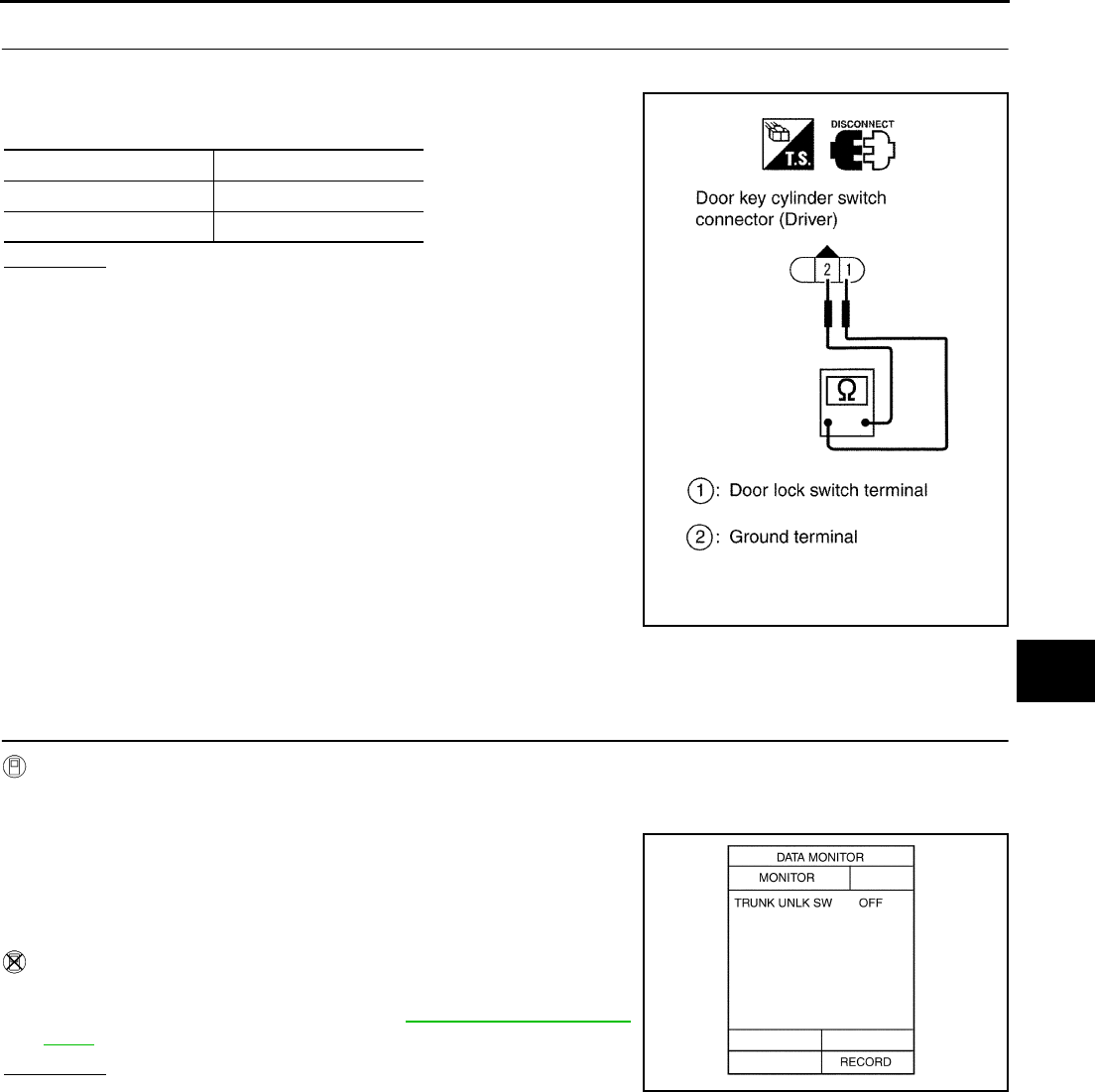 T.S.

DISCONNECT

Door key cylinder switch connector (Driver)

2 1

Ω

1: Door lock switch terminal

2: Ground terminal

DATA MONITOR

MONITOR

TRUNK UNLK SW OFF

RECORD